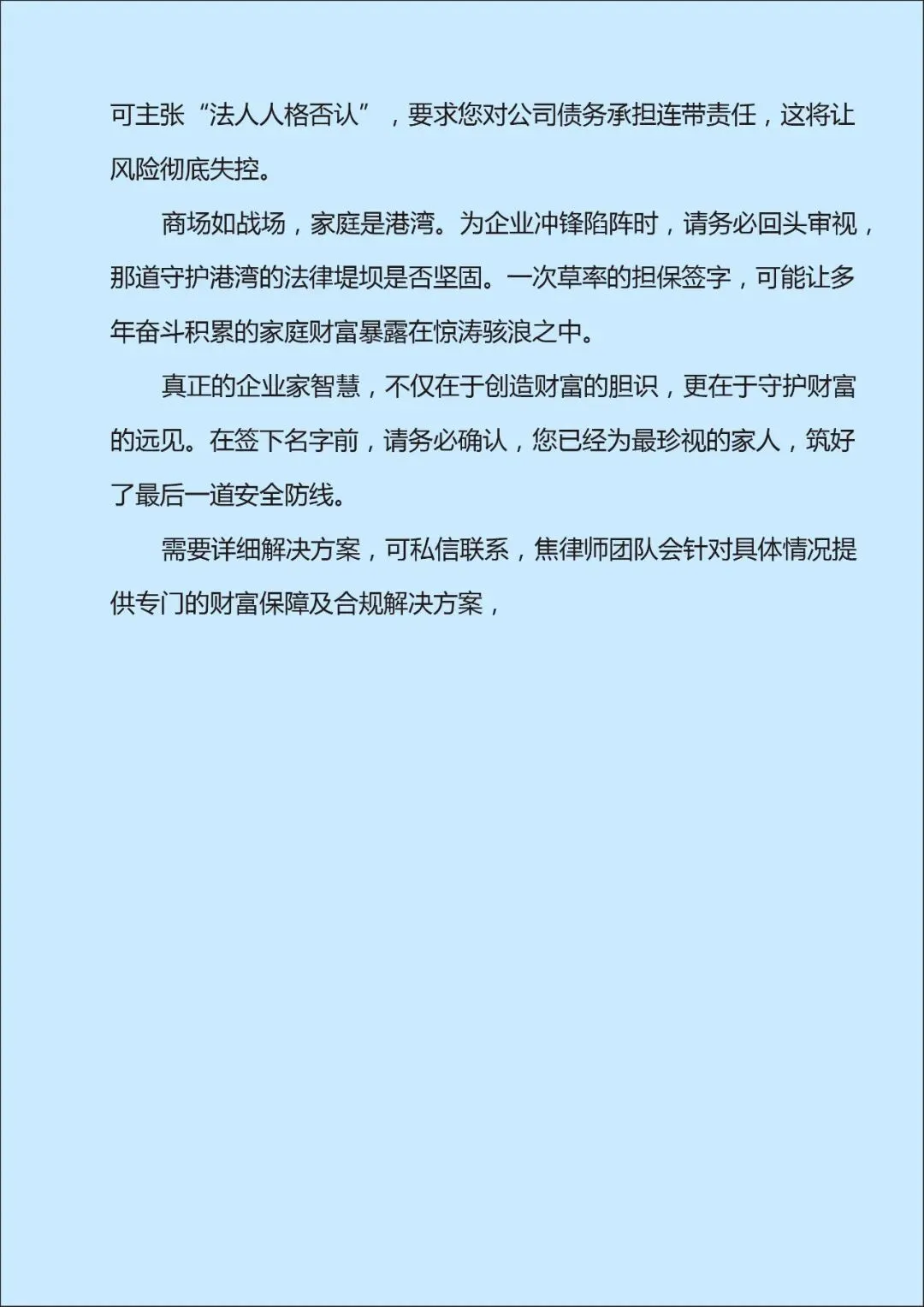 可主张“法人人格否认”，要求您对公司债务承担连带责任，这将让风险彻底失控。

商场如战场，家庭是港湾。为企业冲锋陷阵时，请务必回头审视，那道守护港湾的法律堤坝是否坚固。一次草率的担保签字，可能让多年奋斗积累的家庭财富暴露在惊涛骇浪之中。

真正的企业家智慧，不仅在于创造财富的胆识，更在于守护财富的远见。在签下名字前，请务必确认，您已经为最珍视的家人，筑好了最后一道安全防线。

需要详细解决方案，可私信联系，焦律师团队会针对具体情况提供专门的财富保障及合规解决方案，